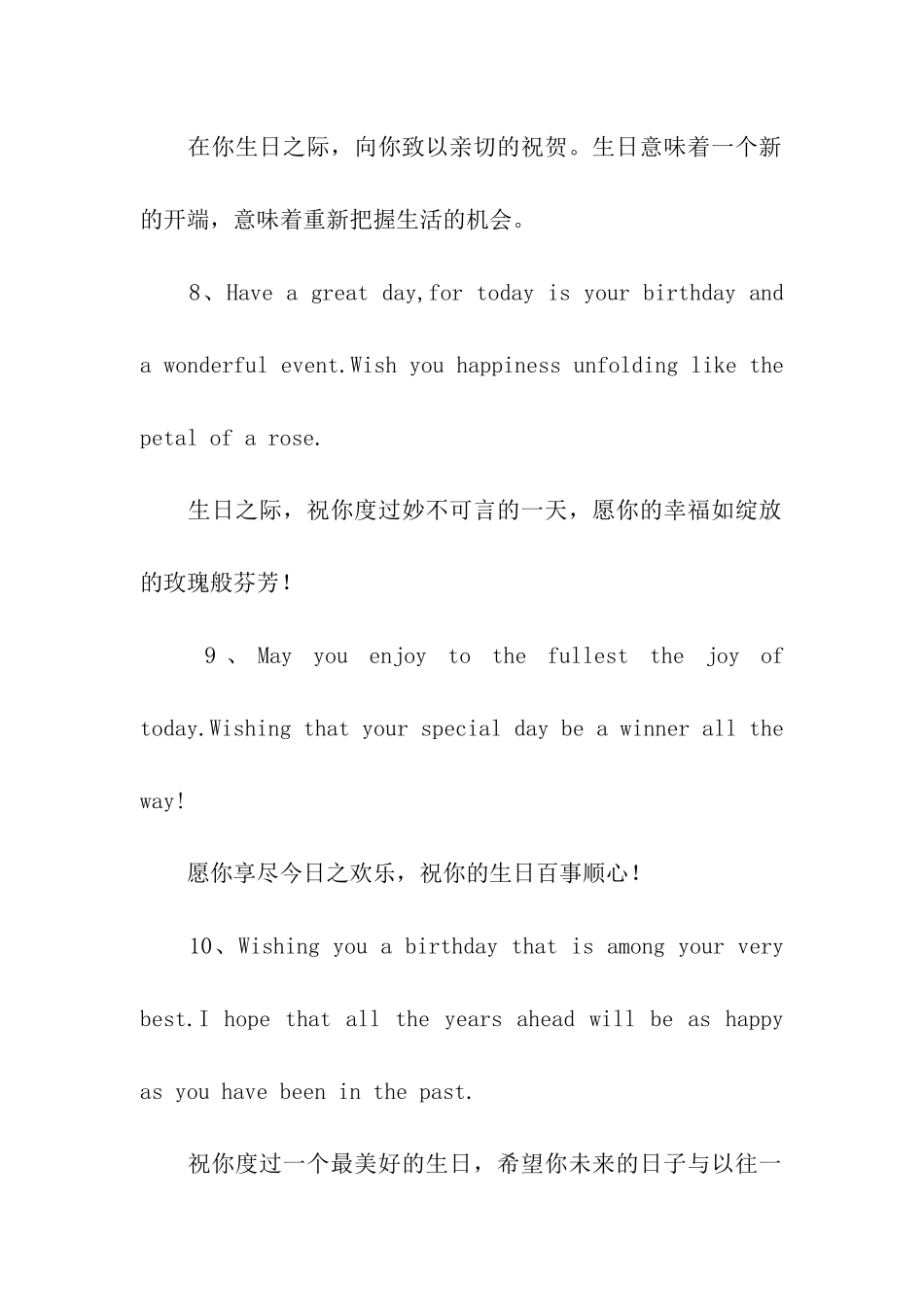 在你生日之际，向你致以亲切的祝贺。生日意味着一个新的开端，意味着重新把握生活的机会。

8、Have a great day,for today is your birthday and a wonderful event.Wish you happiness unfolding like the petal of a rose.

生日之际，祝你度过妙不可言的一天，愿你的幸福如绽放的玫瑰般芬芳！

9、May you enjoy to the fullest the joy of today.Wishing that your special day be a winner all the way!

愿你享尽今日之欢乐，祝你的生日百事顺心！

10、Wishing you a birthday that is among your very best.I hope that all the years ahead will be as happy as you have been in the past.

祝你度过一个最美好的生日，希望你未来的日子与以往一